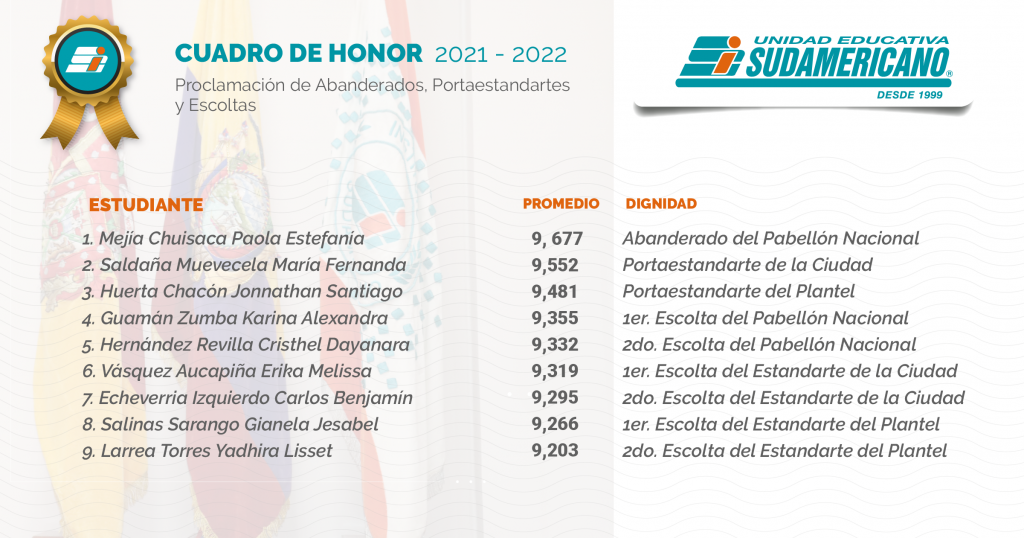 CUADRO DE HONOR 2021 - 2022

Proclamación de Abanderados, Portaestandartes y Escoltas

UNIDAD EDUCATIVA
SUDAMERICANO
DESDE 1999

| ESTUDIANTE | PROMEDIO | DIGNIDAD |
|---|---|---|
| 1. Mejía Chuisaca Paola Estefanía | 9, 677 | Abanderado del Pabellón Nacional |
| 2. Saldaña Muevecela María Fernanda | 9,552 | Portaestandarte de la Ciudad |
| 3. Huerta Chacón Jonnathan Santiago | 9,481 | Portaestandarte del Plantel |
| 4. Guamán Zumba Karina Alexandra | 9,355 | 1er. Escolta del Pabellón Nacional |
| 5. Hernández Revilla Cristhel Dayanara | 9,332 | 2do. Escolta del Pabellón Nacional |
| 6. Vásquez Aucapiña Erika Melissa | 9,319 | 1er. Escolta del Estandarte de la Ciudad |
| 7. Echeverria Izquierdo Carlos Benjamin | 9,295 | 2do. Escolta del Estandarte de la Ciudad |
| 8. Salinas Sarango Gianela Jesabel | 9,266 | 1er. Escolta del Estandarte del Plantel |
| 9. Larrea Torres Yadhira Lisset | 9,203 | 2do. Escolta del Estandarte del Plantel |